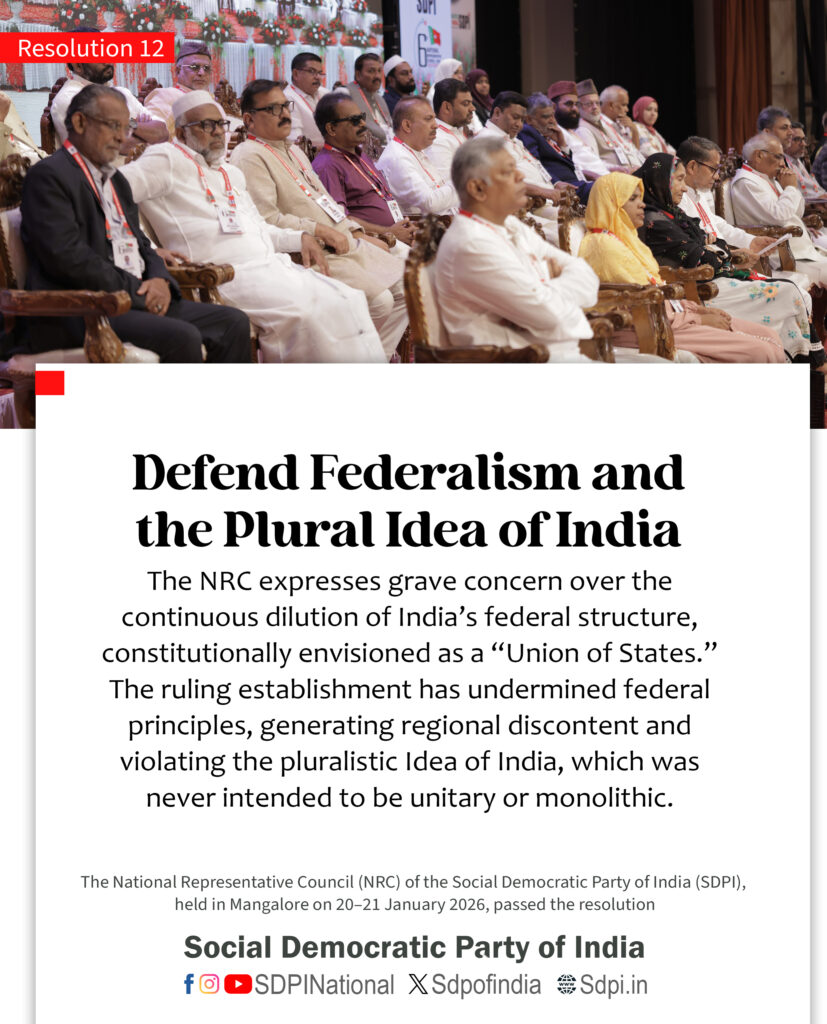 Resolution 12

Defend Federalism and the Plural Idea of India

The NRC expresses grave concern over the continuous dilution of India's federal structure, constitutionally envisioned as a "Union of States." The ruling establishment has undermined federal principles, generating regional discontent and violating the pluralistic Idea of India, which was never intended to be unitary or monolithic.

The National Representative Council (NRC) of the Social Democratic Party of India (SDPI), held in Mangalore on 20–21 January 2026, passed the resolution

Social Democratic Party of India

SDPINational Sdpofindia Sdpi.in